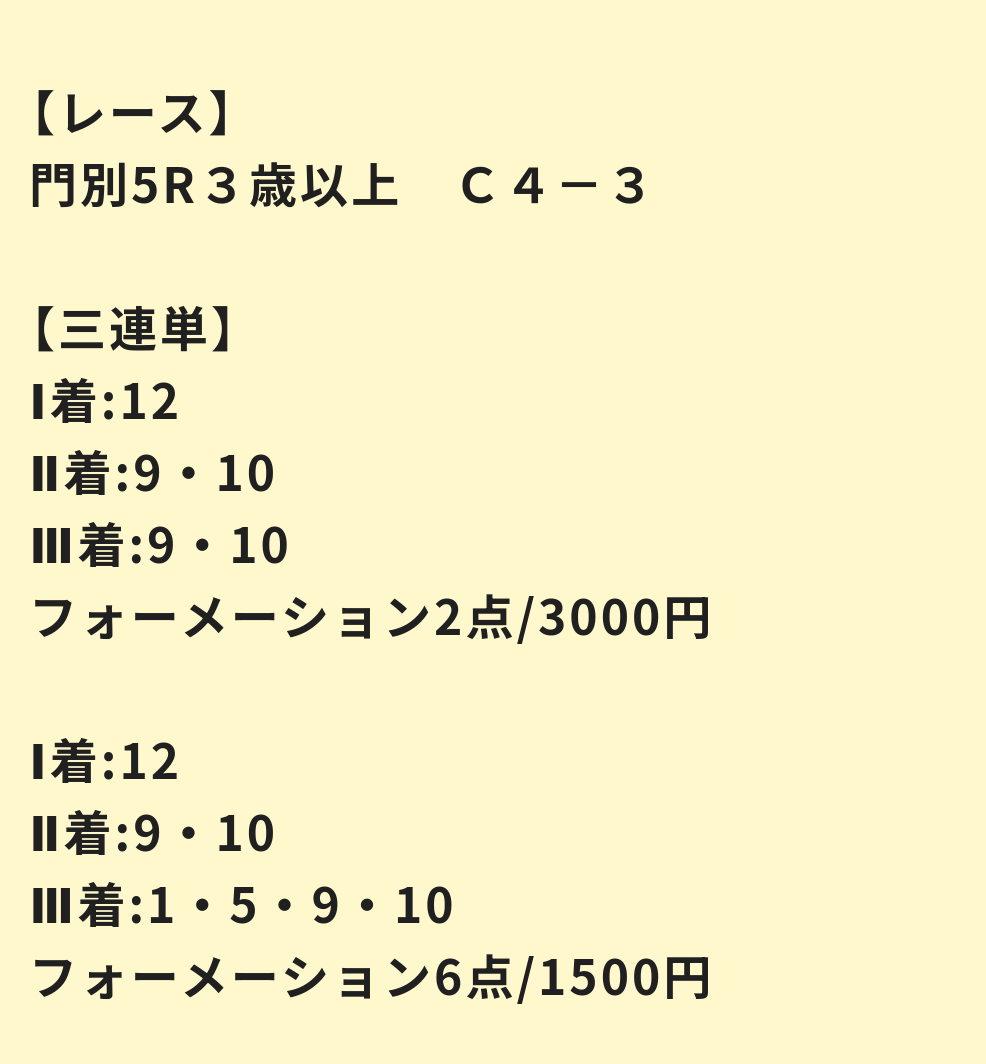 【レース】
門別5R３歳以上　Ｃ４－３

【三連単】
Ⅰ着:12
Ⅱ着:9・10
Ⅲ着:9・10
フォーメーション2点/3000円

Ⅰ着:12
Ⅱ着:9・10
Ⅲ着:1・5・9・10
フォーメーション6点/1500円